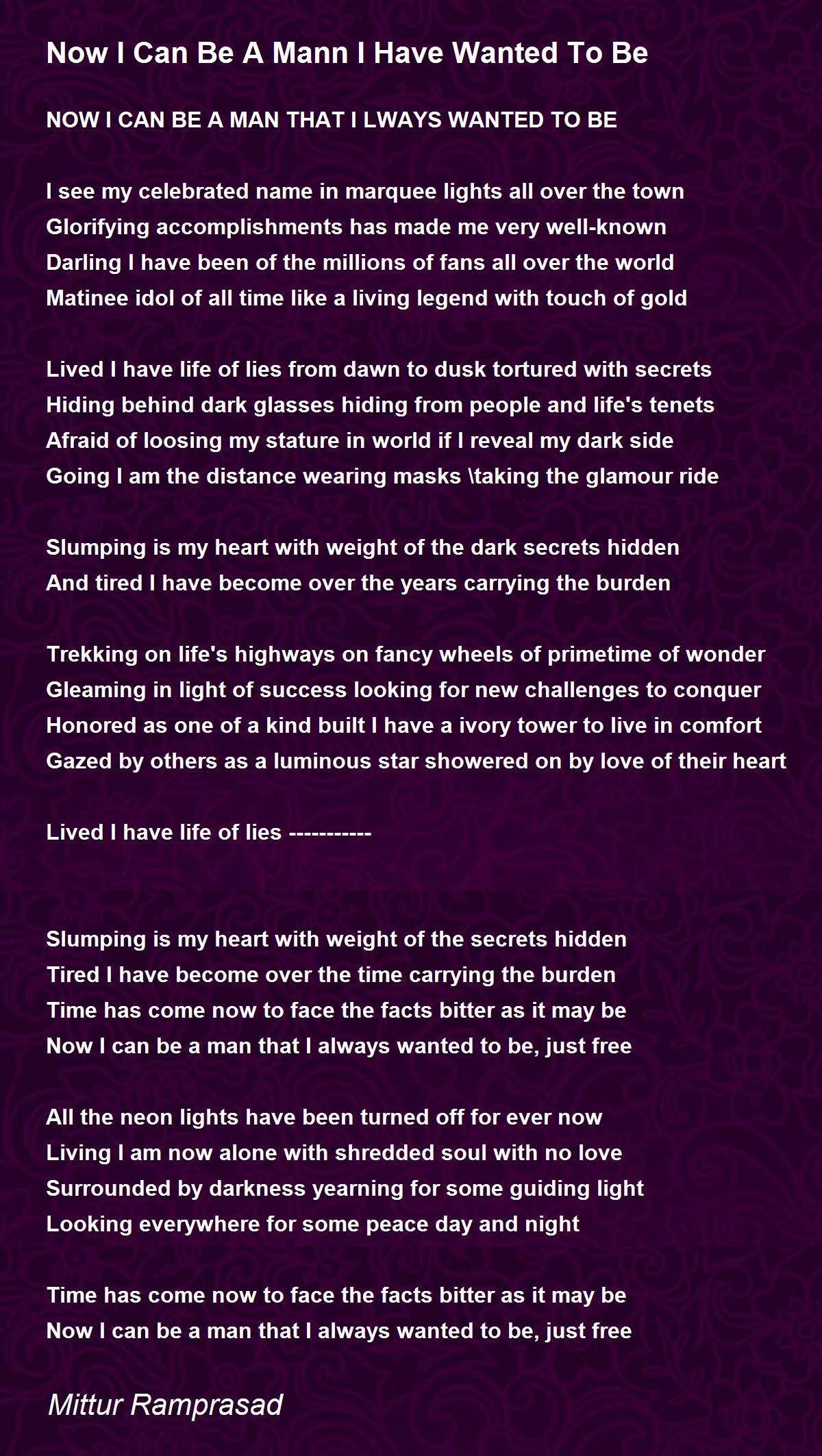 Now I Can Be A Mann I Have Wanted To Be

NOW I CAN BE A MAN THAT I LWAYS WANTED TO BE

I see my celebrated name in marquee lights all over the town
Glorifying accomplishments has made me very well-known
Darling I have been of the millions of fans all over the world
Matinee idol of all time like a living legend with touch of gold

Lived I have life of lies from dawn to dusk tortured with secrets
Hiding behind dark glasses hiding from people and life's tenets
Afraid of loosing my stature in world if I reveal my dark side
Going I am the distance wearing masks \taking the glamour ride

Slumping is my heart with weight of the dark secrets hidden
And tired I have become over the years carrying the burden

Trekking on life's highways on fancy wheels of primetime of wonder
Gleaming in light of success looking for new challenges to conquer
Honored as one of a kind built I have a ivory tower to live in comfort
Gazed by others as a luminous star showered on by love of their heart

Lived I have life of lies -----------

Slumping is my heart with weight of the secrets hidden
Tired I have become over the time carrying the burden
Time has come now to face the facts bitter as it may be
Now I can be a man that I always wanted to be, just free

All the neon lights have been turned off for ever now
Living I am now alone with shredded soul with no love
Surrounded by darkness yearning for some guiding light
Looking everywhere for some peace day and night

Time has come now to face the facts bitter as it may be
Now I can be a man that I always wanted to be, just free

Mittur Ramprasad